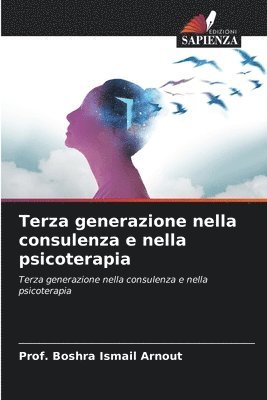 EDIZIONI
SAPIENZA

Terza generazione nella consulenza e nella psicoterapia

Terza generazione nella consulenza e nella psicoterapia

Prof. Boshra Ismail Arnout